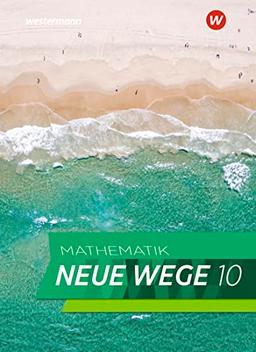 westermann

W

MATHEMATIK
NEUE WEGE 10